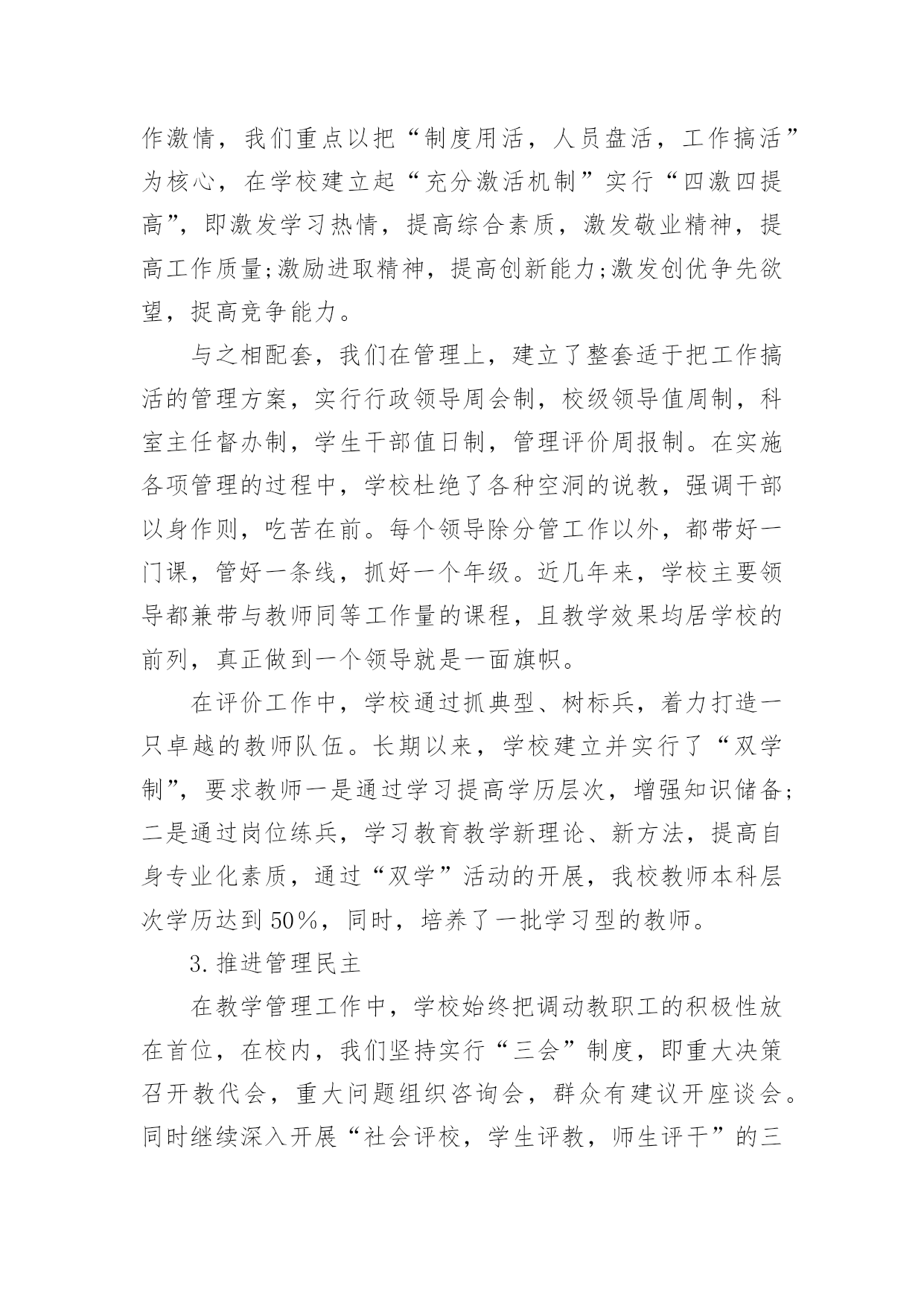 作激情，我们重点以把“制度用活，人员盘活，工作搞活”为核心，在学校建立起“充分激活机制”实行“四激四提高”，即激发学习热情，提高综合素质，激发敬业精神，提高工作质量;激励进取精神，提高创新能力;激发创优争先欲望，捉高竞争能力。

与之相配套，我们在管理上，建立了整套适于把工作搞活的管理方案，实行行政领导周会制，校级领导值周制，科室主任督办制，学生干部值日制，管理评价周报制。在实施各项管理的过程中，学校杜绝了各种空洞的说教，强调干部以身作则，吃苦在前。每个领导除分管工作以外，都带好一门课，管好一条线，抓好一个年级。近几年来，学校主要领导都兼带与教师同等工作量的课程，且教学效果均居学校的前列，真正做到一个领导就是一面旗帜。

在评价工作中，学校通过抓典型、树标兵，着力打造一只卓越的教师队伍。长期以来，学校建立并实行了“双学制”，要求教师一是通过学习提高学历层次，增强知识储备;二是通过岗位练兵，学习教育教学新理论、新方法，提高自身专业化素质，通过“双学”活动的开展，我校教师本科层次学历达到50%，同时，培养了一批学习型的教师。

3.推进管理民主

在教学管理工作中，学校始终把调动教职工的积极性放在首位，在校内，我们坚持实行“三会”制度，即重大决策召开教代会，重大问题组织咨询会，群众有建议开座谈会。同时继续深入开展“社会评校，学生评教，师生评干”的三